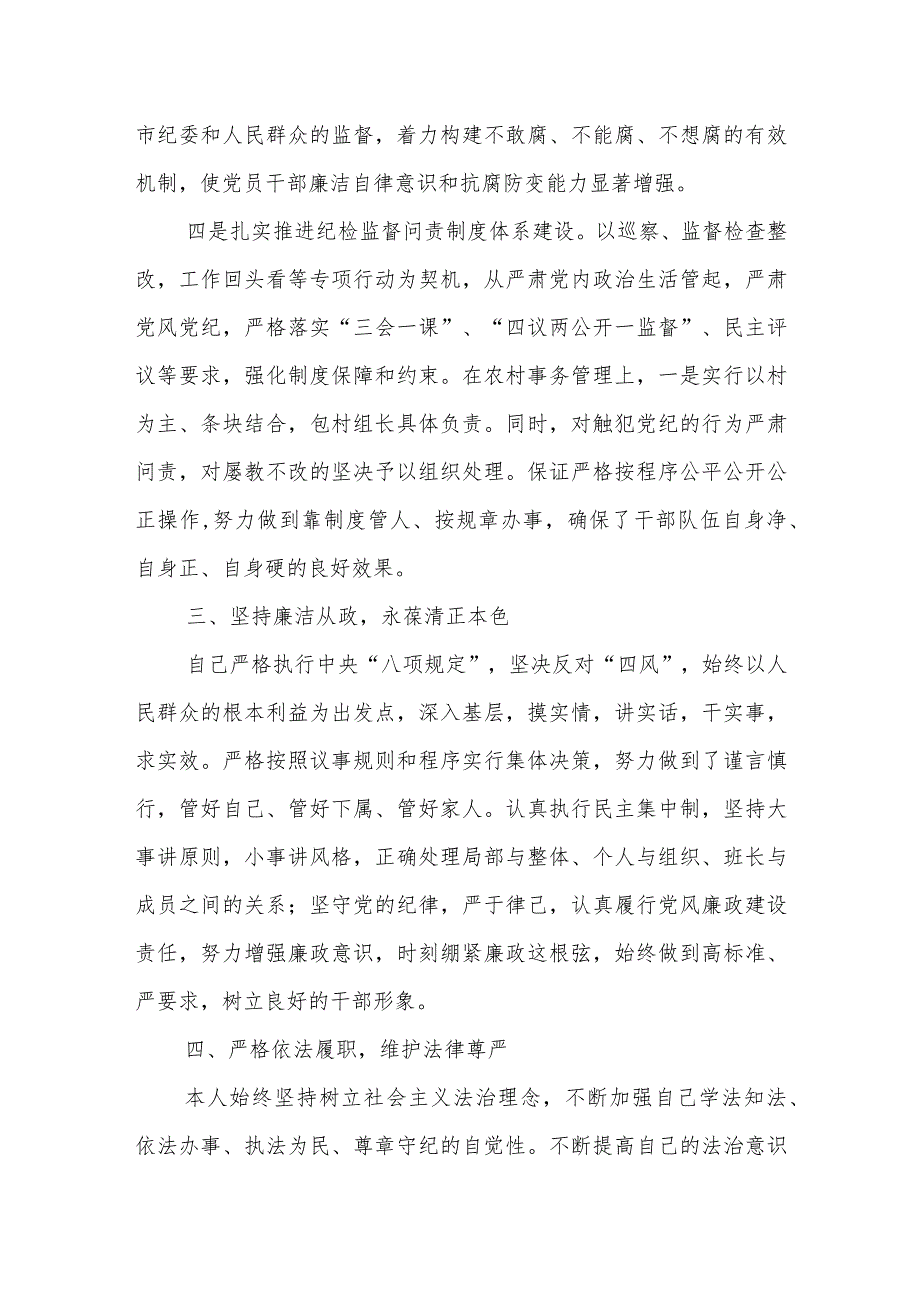 市纪委和人民群众的监督，着力构建不敢腐、不能腐、不想腐的有效机制，使党员干部廉洁自律意识和抗腐防变能力显著增强。

四是扎实推进纪检监督问责制度体系建设。以巡察、监督检查整改，工作回头看等专项行动为契机，从严肃党内政治生活管起，严肃党风党纪，严格落实“三会一课”、“四议两公开一监督”、民主评议等要求，强化制度保障和约束。在农村事务管理上，一是实行以村为主、条块结合，包村组长具体负责。同时，对触犯党纪的行为严肃问责，对屡教不改的坚决予以组织处理。保证严格按程序公平公开公正操作,努力做到靠制度管人、按规章办事，确保了干部队伍自身净、自身正、自身硬的良好效果。

三、坚持廉洁从政，永葆清正本色

自己严格执行中央“八项规定”，坚决反对“四风”，始终以人民群众的根本利益为出发点，深入基层，摸实情，讲实话，干实事，求实效。严格按照议事规则和程序实行集体决策，努力做到了谨言慎行，管好自己、管好下属、管好家人。认真执行民主集中制，坚持大事讲原则，小事讲风格，正确处理局部与整体、个人与组织、班长与成员之间的关系；坚守党的纪律，严于律己，认真履行党风廉政建设责任，努力增强廉政意识，时刻绷紧廉政这根弦，始终做到高标准、严要求，树立良好的干部形象。

四、严格依法履职，维护法律尊严

本人始终坚持树立社会主义法治理念，不断加强自己学法知法、依法办事、执法为民、尊章守纪的自觉性。不断提高自己的法治意识